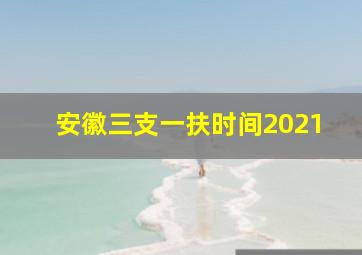 安徽三支一扶时间2021